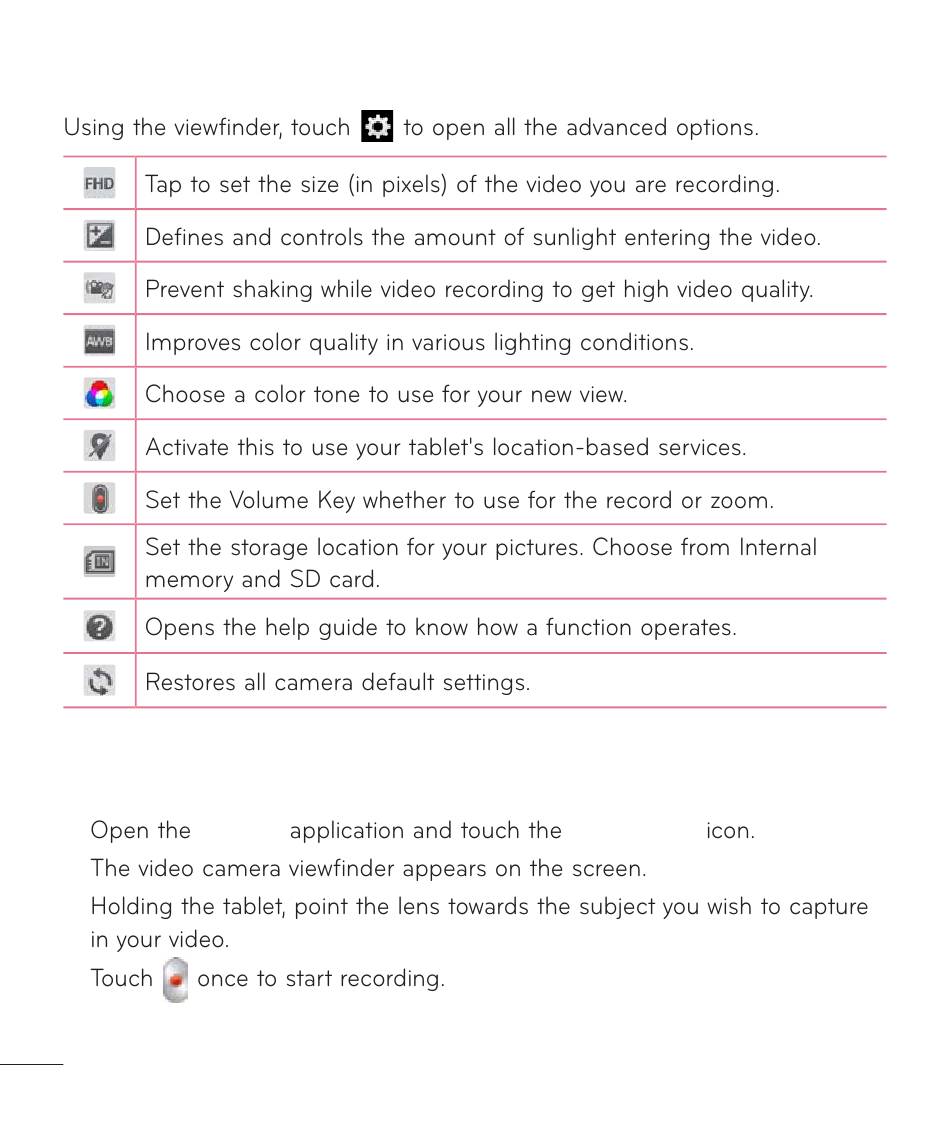 Using the viewfinder, touch to open all the advanced options.

| | |
|---|---|
| FHD | Tap to set the size (in pixels) of the video you are recording. |
| | Defines and controls the amount of sunlight entering the video. |
| | Prevent shaking while video recording to get high video quality. |
| AWB | Improves color quality in various lighting conditions. |
| | Choose a color tone to use for your new view. |
| | Activate this to use your tablet's location-based services. |
| | Set the Volume Key whether to use for the record or zoom. |
| IN | Set the storage location for your pictures. Choose from Internal memory and SD card. |
| | Opens the help guide to know how a function operates. |
| | Restores all camera default settings. |

Open the application and touch the icon.

The video camera viewfinder appears on the screen.

Holding the tablet, point the lens towards the subject you wish to capture in your video.

Touch once to start recording.